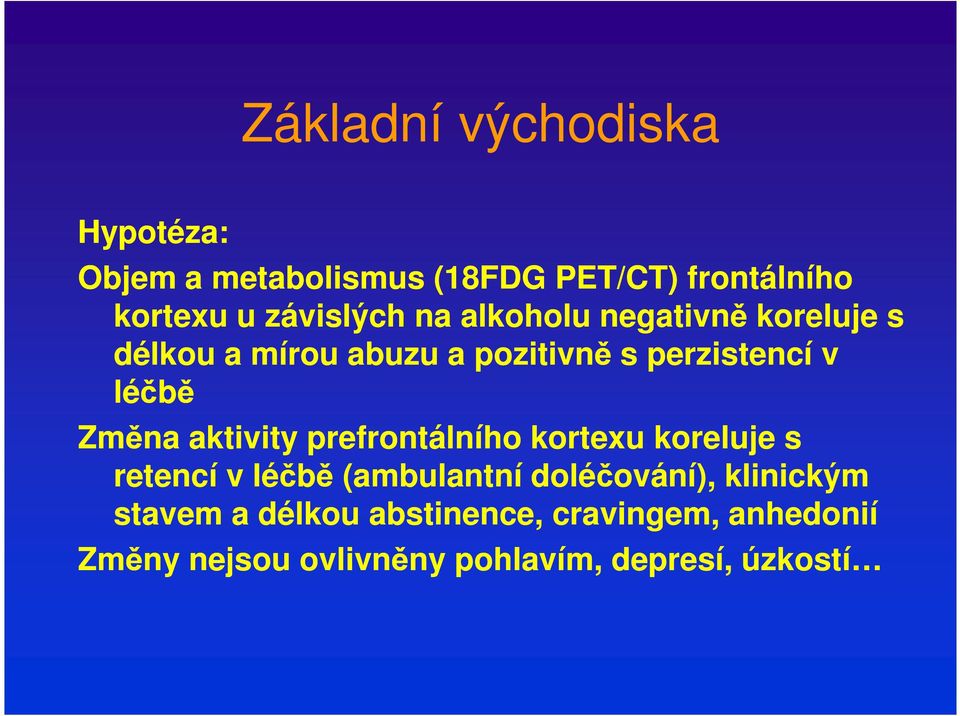 Základní východiska

Hypotéza:

Objem a metabolismus (18FDG PET/CT) frontálního kortexu u závislých na alkoholu negativně koreluje s délkou a mírou abuzu a pozitivně s perzistencí v léčbě

Změna aktivity prefrontálního kortexu koreluje s retencí v léčbě (ambulantní doléčování), klinickým stavem a délkou abstinence, cravingem, anhedonií

Změny nejsou ovlivněny pohlavím, depresí, úzkostí…